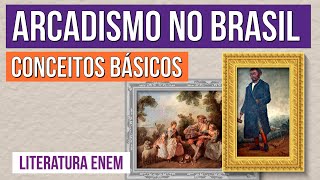 ARCADISMO NO BRASIL

CONCEITOS BÁSICOS

LITERATURA ENEM